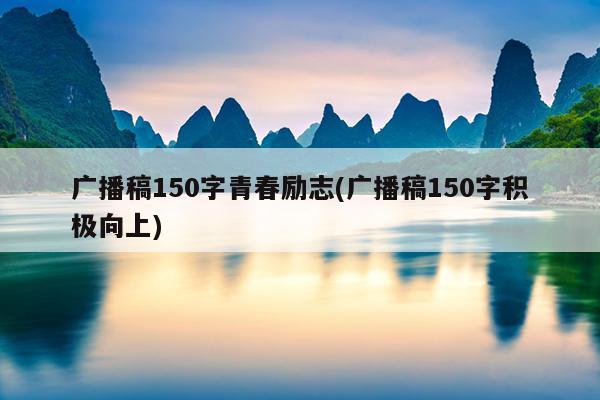 广播稿150字青春励志(广播稿150字积极向上)